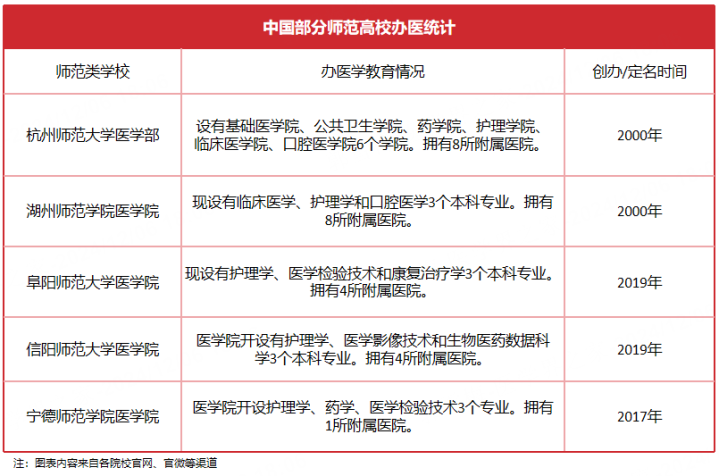 中国部分师范高校办医统计

| 师范类学校 | 办医学教育情况 | 创办/定名时间 |
|---|---|---|
| 杭州师范大学医学部 | 设有基础医学院、公共卫生学院、药学院、护理学院、临床医学院、口腔医学院6个学院。拥有8所附属医院。 | 2000年 |
| 湖州师范学院医学院 | 现设有临床医学、护理学和口腔医学3个本科专业。拥有8所附属医院。 | 2000年 |
| 阜阳师范大学医学院 | 现设有护理学、医学检验技术和康复治疗学3个本科专业。拥有4所附属医院。 | 2019年 |
| 信阳师范大学医学院 | 医学院开设有护理学、医学影像技术和生物医药数据科学3个本科专业。拥有4所附属医院。 | 2019年 |
| 宁德师范学院医学院 | 医学院开设护理学、药学、医学检验技术3个专业。拥有1所附属医院。 | 2017年 |

注：图表内容来自各院校官网、官微等渠道